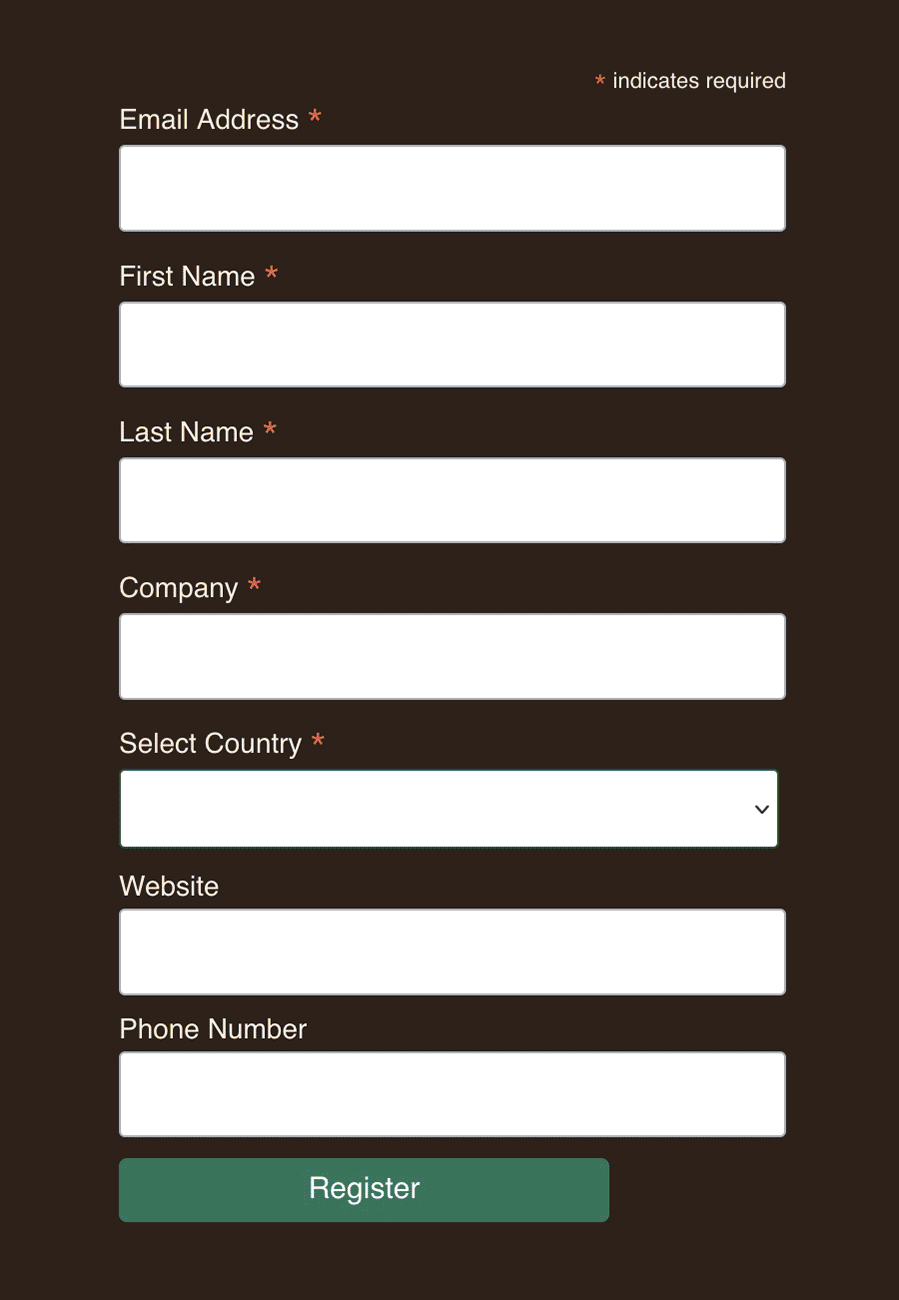 * indicates required

Email Address *

First Name *

Last Name *

Company *

Select Country *

Website

Phone Number

Register